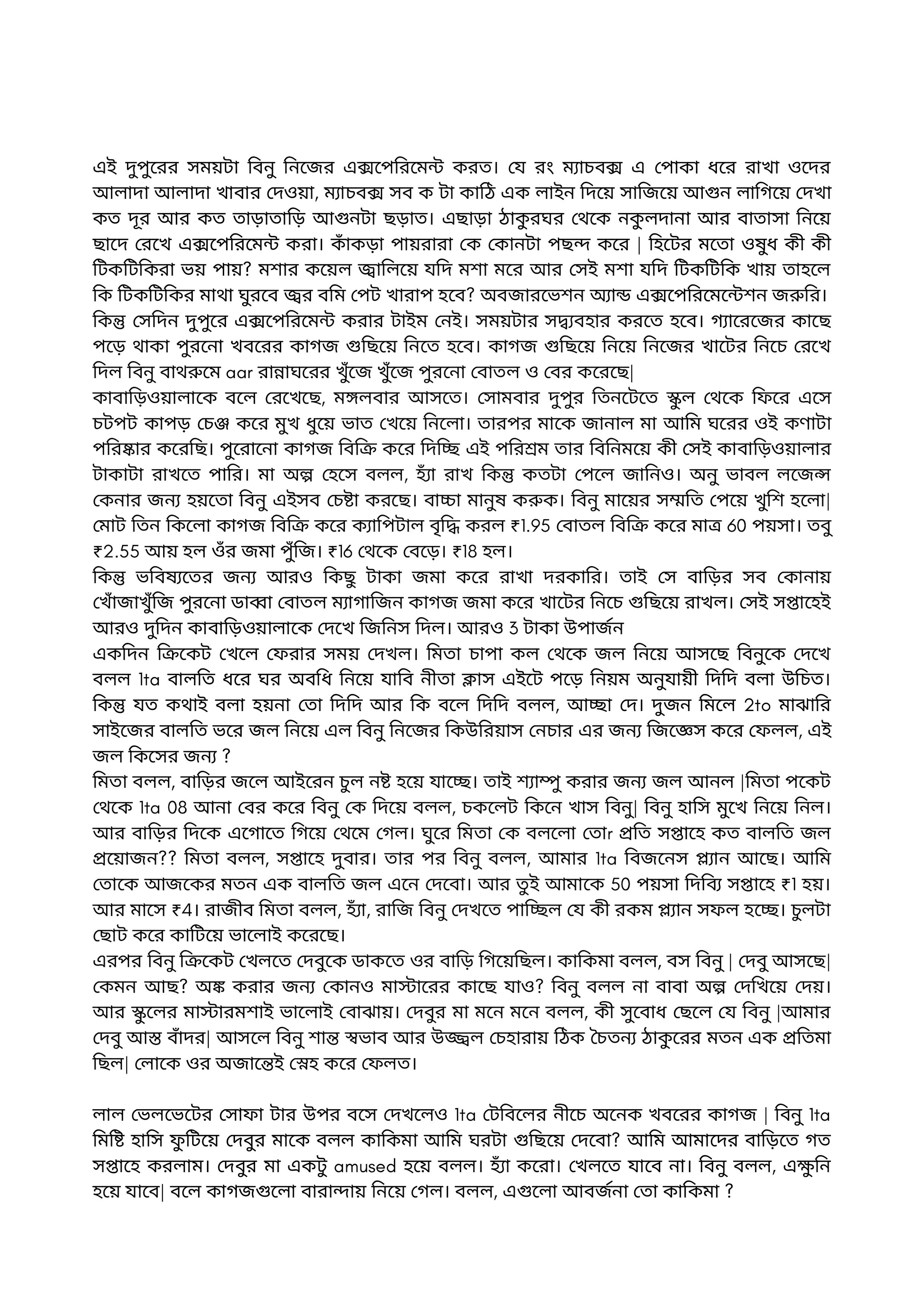 এই দুপুরের সময়টা বিনু নিজের এক্সপেরিমেন্ট করত। যে রং ম্যাচবক্স এ পোকা ধরে রাখা ওদের আলাদা আলাদা খাবার দেওয়া, ম্যাচবক্স সব ক টা কাঠি এক লাইন দিয়ে সাজিয়ে আগুন লাগিয়ে দেখা কত দূর আর কত তাড়াতাড়ি আগুনটা ছড়াত। এছাড়া ঠাকুরঘর থেকে নকুলদানা আর বাতাসা নিয়ে ছাদে রেখে এক্সপেরিমেন্ট করা। কাঁকড়া পায়রারা কে কোনটা পছন্দ করে | হিটের মতো ওষুধ কী কী টিকটিকিরা ভয় পায়? মশার কয়েল জ্বালিয়ে যদি মশা মরে আর সেই মশা যদি টিকটিকি খায় তাহলে কি টিকটিকির মাথা ঘুরবে জ্বর বমি পেট খারাপ হবে? অবজারভেশন অ্যান্ড এক্সপেরিমেন্টেশন জরুরি। কিন্তু সেদিন দুপুরে এক্সপেরিমেন্ট করার টাইম নেই। সময়টার সদ্ব্যবহার করতে হবে। গ্যারেজের কাছে পড়ে থাকা পুরনো খবরের কাগজ গুছিয়ে নিতে হবে। কাগজ গুছিয়ে নিয়ে নিজের খাটের নিচে রেখে দিল বিনু বাথরুমে aar রান্নাঘরের খুঁজে খুঁজে পুরনো বোতল ও বের করেছে|
কাবাড়িওয়ালাকে বলে রেখেছে, মঙ্গলবার আসতে। সোমবার দুপুর তিনটেতে স্কুল থেকে ফিরে এসে চটপট কাপড় চেঞ্জ করে মুখ ধুয়ে ভাত খেয়ে নিলো। তারপর মাকে জানাল মা আমি ঘরের ওই কণাটা পরিষ্কার করেছি। পুরোনো কাগজ বিক্রি করে দিচ্ছি এই পরিশ্রম তার বিনিময়ে কী সেই কাবাড়িওয়ালার টাকাটা রাখতে পারি। মা অল্প হেসে বলল, হ্যাঁ রাখ কিন্তু কতটা পেলে জানিও। অনু ভাবল লজেন্স কেনার জন্য হয়তো বিনু এইসব চেষ্টা করছে। বাচ্চা মানুষ করুক। বিনু মায়ের সম্মতি পেয়ে খুশি হলো| মোট তিন কিলো কাগজ বিক্রি করে ক্যাপিটাল বৃদ্ধি করল ₹1.95 বোতল বিক্রি করে মাত্র 60 পয়সা। তবু ₹2.55 আয় হল ওঁর জমা পুঁজি। ₹16 থেকে বেড়ে। ₹18 হল।
কিন্তু ভবিষ্যতের জন্য আরও কিছু টাকা জমা করে রাখা দরকারি। তাই সে বাড়ির সব কোনায় খোঁজাখুঁজি পুরনো ডাব্বা বোতল ম্যাগাজিন কাগজ জমা করে খাটের নিচে গুছিয়ে রাখল। সেই সপ্তাহেই আরও দুদিন কাবাড়িওয়ালাকে দেখে জিনিস দিল। আরও 3 টাকা উপার্জন
একদিন ক্রিকেট খেলে ফেরার সময় দেখল। মিতা চাপা কল থেকে জল নিয়ে আসছে বিনুকে দেখে বলল 1ta বালতি ধরে ঘর অবধি নিয়ে যাবি নীতা ক্লাস এইটে পড়ে নিয়ম অনুযায়ী দিদি বলা উচিত। কিন্তু যত কথাই বলা হয়না তো দিদি আর কি বলে দিদি বলল, আচ্ছা দে। দুজন মিলে 2to মাঝারি সাইজের বালতি ভরে জল নিয়ে এল বিনু নিজের কিউরিয়াস নেচার এর জন্য জিজ্ঞেস করে ফেলল, এই জল কিসের জন্য ?
মিতা বলল, বাড়ির জলে আইরেন চুল নষ্ট হয়ে যাচ্ছে। তাই শ্যাম্পু করার জন্য জল আনল |মিতা পকেট থেকে 1ta 08 আনা বের করে বিনু কে দিয়ে বলল, চকলেট কিনে খাস বিনু| বিনু হাসি মুখে নিয়ে নিল। আর বাড়ির দিকে এগোতে গিয়ে থেমে গেল। ঘুরে মিতা কে বললো তোr প্রতি সপ্তাহে কত বালতি জল প্রয়োজন?? মিতা বলল, সপ্তাহে দুবার। তার পর বিনু বলল, আমার 1ta বিজনেস প্ল্যান আছে। আমি তোকে আজকের মতন এক বালতি জল এনে দেবো। আর তুই আমাকে 50 পয়সা দিব্যি সপ্তাহে ₹1 হয়। আর মাসে ₹4। রাজীব মিতা বলল, হ্যাঁ, রাজি বিনু দেখতে পাচ্ছিল যে কী রকম প্ল্যান সফল হচ্ছে। চুলটা ছোট করে কাটিয়ে ভালোই করেছে।
এরপর বিনু ক্রিকেট খেলতে দেবুকে ডাকতে ওর বাড়ি গিয়েছিল। কাকিমা বলল, বস বিনু | দেবু আসছে| কেমন আছ? অঙ্ক করার জন্য কোনও মাস্টারের কাছে যাও? বিনু বলল না বাবা অল্প দেখিয়ে দেয়। আর স্কুলের মাস্টারমশাই ভালোই বোঝায়। দেবুর মা মনে মনে বলল, কী সুবোধ ছেলে যে বিনু |আমার দেবু আস্ত বাঁদর| আসলে বিনু শান্ত স্বভাব আর উজ্জ্বল চেহারায় ঠিক চৈতন্য ঠাকুরের মতন এক প্রতিমা ছিল| লোকে ওর অজান্তেই স্নেহ করে ফেলত।

লাল ভেলভেটের সোফা টার উপর বসে দেখলেও 1ta টেবিলের নীচে অনেক খবরের কাগজ | বিনু 1ta মিষ্টি হাসি ফুটিয়ে দেবুর মাকে বলল কাকিমা আমি ঘরটা গুছিয়ে দেবো? আমি আমাদের বাড়িতে গত সপ্তাহে করলাম। দেবুর মা একটু amused হয়ে বলল। হ্যাঁ করো। খেলতে যাবে না। বিনু বলল, এক্ষুনি হয়ে যাবে| বলে কাগজগুলো বারান্দায় নিয়ে গেল। বলল, এগুলো আবর্জনা তো কাকিমা ?